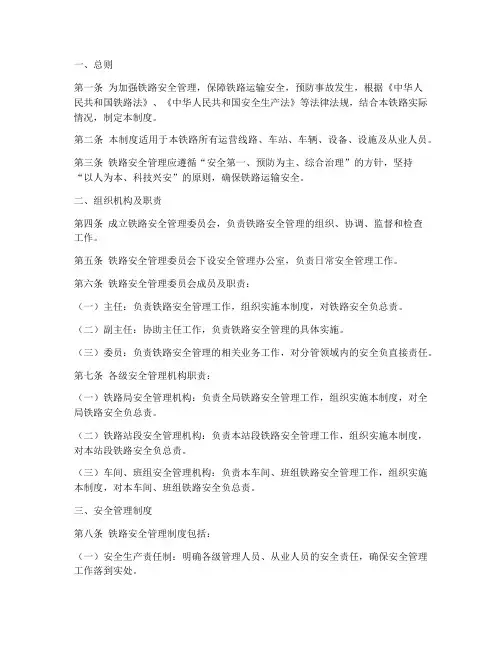 一、总则

第一条 为加强铁路安全管理，保障铁路运输安全，预防事故发生，根据《中华人民共和国铁路法》、《中华人民共和国安全生产法》等法律法规，结合本铁路实际情况，制定本制度。

第二条 本制度适用于本铁路所有运营线路、车站、车辆、设备、设施及从业人员。

第三条 铁路安全管理应遵循“安全第一、预防为主、综合治理”的方针，坚持“以人为本、科技兴安”的原则，确保铁路运输安全。

二、组织机构及职责

第四条 成立铁路安全管理委员会，负责铁路安全管理的组织、协调、监督和检查工作。

第五条 铁路安全管理委员会下设安全管理办公室，负责日常安全管理工作。

第六条 铁路安全管理委员会成员及职责：

（一）主任：负责铁路安全管理工作，组织实施本制度，对铁路安全负总责。

（二）副主任：协助主任工作，负责铁路安全管理的具体实施。

（三）委员：负责铁路安全管理的相关业务工作，对分管领域内的安全负直接责任。

第七条 各级安全管理机构职责：

（一）铁路局安全管理机构：负责全局铁路安全管理工作，组织实施本制度，对全局铁路安全负总责。

（二）铁路站段安全管理机构：负责本站段铁路安全管理工作，组织实施本制度，对本站段铁路安全负总责。

（三）车间、班组安全管理机构：负责本车间、班组铁路安全管理工作，组织实施本制度，对本车间、班组铁路安全负总责。

三、安全管理制度

第八条 铁路安全管理制度包括：

（一）安全生产责任制：明确各级管理人员、从业人员的安全责任，确保安全管理工作落到实处。